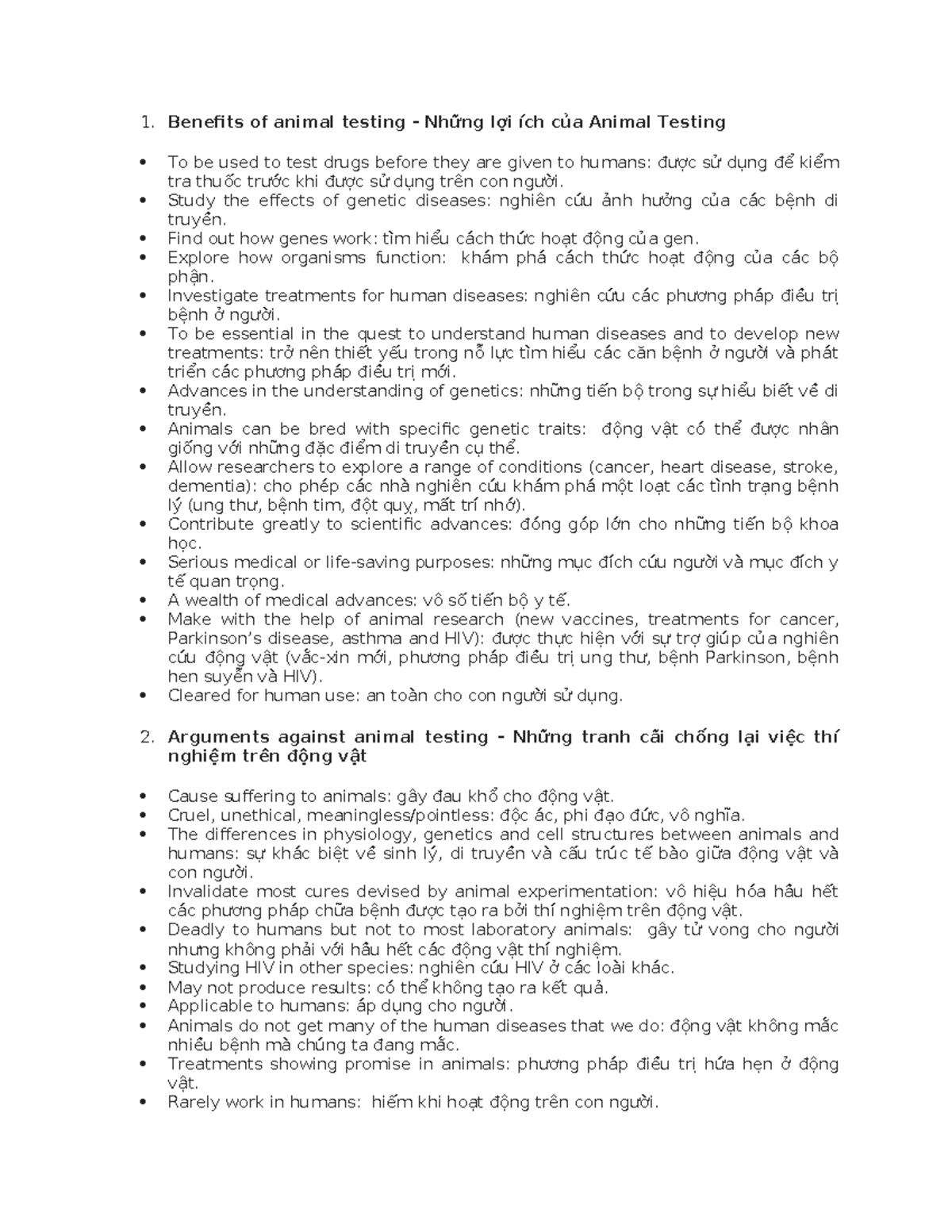 1. Benefits of animal testing - Những lợi ích của Animal Testing

• To be used to test drugs before they are given to humans: được sử dụng để kiểm tra thuốc trước khi được sử dụng trên con người.
• Study the effects of genetic diseases: nghiên cứu ảnh hưởng của các bệnh di truyền.
• Find out how genes work: tìm hiểu cách thức hoạt động của gen.
• Explore how organisms function: khám phá cách thức hoạt động của các bộ phận.
• Investigate treatments for human diseases: nghiên cứu các phương pháp điều trị bệnh ở người.
• To be essential in the quest to understand human diseases and to develop new treatments: trở nên thiết yếu trong nỗ lực tìm hiểu các căn bệnh ở người và phát triển các phương pháp điều trị mới.
• Advances in the understanding of genetics: những tiến bộ trong sự hiểu biết về di truyền.
• Animals can be bred with specific genetic traits: động vật có thể được nhân giống với những đặc điểm di truyền cụ thể.
• Allow researchers to explore a range of conditions (cancer, heart disease, stroke, dementia): cho phép các nhà nghiên cứu khám phá một loạt các tình trạng bệnh lý (ung thư, bệnh tim, đột quỵ, mất trí nhớ).
• Contribute greatly to scientific advances: đóng góp lớn cho những tiến bộ khoa học.
• Serious medical or life-saving purposes: những mục đích cứu người và mục đích y tế quan trọng.
• A wealth of medical advances: vô số tiến bộ y tế.
• Make with the help of animal research (new vaccines, treatments for cancer, Parkinson's disease, asthma and HIV): được thực hiện với sự trợ giúp của nghiên cứu động vật (vắc-xin mới, phương pháp điều trị ung thư, bệnh Parkinson, bệnh hen suyễn và HIV).
• Cleared for human use: an toàn cho con người sử dụng.

2. Arguments against animal testing - Những tranh cãi chống lại việc thí nghiệm trên động vật

• Cause suffering to animals: gây đau khổ cho động vật.
• Cruel, unethical, meaningless/pointless: độc ác, phi đạo đức, vô nghĩa.
• The differences in physiology, genetics and cell structures between animals and humans: sự khác biệt về sinh lý, di truyền và cấu trúc tế bào giữa động vật và con người.
• Invalidate most cures devised by animal experimentation: vô hiệu hóa hầu hết các phương pháp chữa bệnh được tạo ra bởi thí nghiệm trên động vật.
• Deadly to humans but not to most laboratory animals: gây tử vong cho người nhưng không phải với hầu hết các động vật thí nghiệm.
• Studying HIV in other species: nghiên cứu HIV ở các loài khác.
• May not produce results: có thể không tạo ra kết quả.
• Applicable to humans: áp dụng cho người.
• Animals do not get many of the human diseases that we do: động vật không mắc nhiều bệnh mà chúng ta đang mắc.
• Treatments showing promise in animals: phương pháp điều trị hứa hẹn ở động vật.
• Rarely work in humans: hiếm khi hoạt động trên con người.